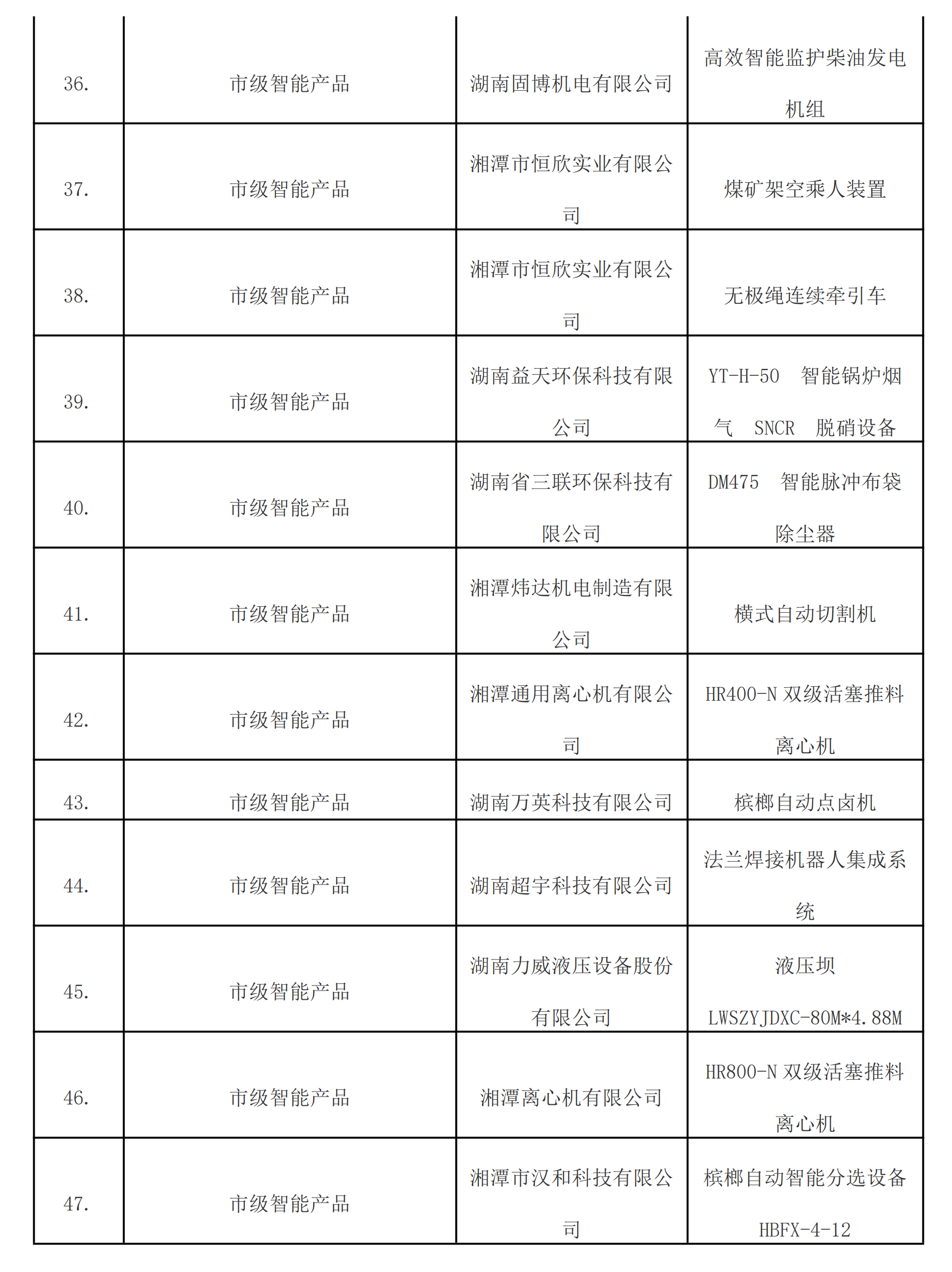 | | | | |
|---|---|---|---|
| 36. | 市级智能产品 | 湖南固博机电有限公司 | 高效智能监护柴油发电机组 |
| 37. | 市级智能产品 | 湘潭市恒欣实业有限公司 | 煤矿架空乘人装置 |
| 38. | 市级智能产品 | 湘潭市恒欣实业有限公司 | 无极绳连续牵引车 |
| 39. | 市级智能产品 | 湖南益天环保科技有限公司 | YT-H-50 智能锅炉烟气 SNCR 脱硝设备 |
| 40. | 市级智能产品 | 湖南省三联环保科技有限公司 | DM475 智能脉冲布袋除尘器 |
| 41. | 市级智能产品 | 湘潭炜达机电制造有限公司 | 横式自动切割机 |
| 42. | 市级智能产品 | 湘潭通用离心机有限公司 | HR400-N 双级活塞推料离心机 |
| 43. | 市级智能产品 | 湖南万英科技有限公司 | 槟榔自动点卤机 |
| 44. | 市级智能产品 | 湖南超宇科技有限公司 | 法兰焊接机器人集成系统 |
| 45. | 市级智能产品 | 湖南力威液压设备股份有限公司 | 液压坝 LWSZYJDXC-80M*4.88M |
| 46. | 市级智能产品 | 湘潭离心机有限公司 | HR800-N 双级活塞推料离心机 |
| 47. | 市级智能产品 | 湘潭市汉和科技有限公司 | 槟榔自动智能分选设备 HBFX-4-12 |